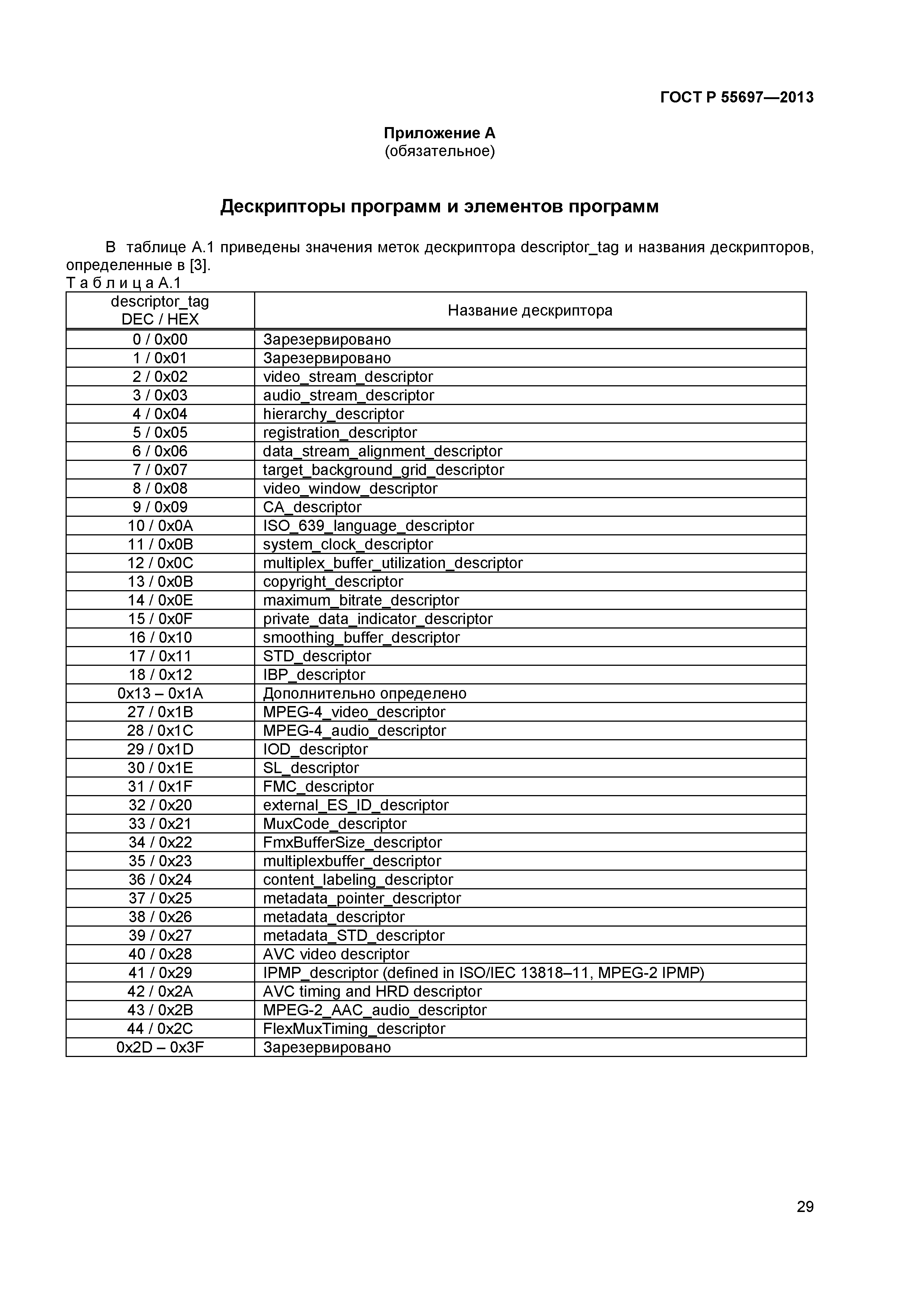 ГОСТ Р 55697—2013

Приложение А
(обязательное)

Дескрипторы программ и элементов программ

В таблице А.1 приведены значения меток дескриптора descriptor_tag и названия дескрипторов, определенные в [3].

Т а б л и ц а А.1

| descriptor_tag DEC / HEX | Название дескриптора |
|---|---|
| 0 / 0x00 | Зарезервировано |
| 1 / 0x01 | Зарезервировано |
| 2 / 0x02 | video_stream_descriptor |
| 3 / 0x03 | audio_stream_descriptor |
| 4 / 0x04 | hierarchy_descriptor |
| 5 / 0x05 | registration_descriptor |
| 6 / 0x06 | data_stream_alignment_descriptor |
| 7 / 0x07 | target_background_grid_descriptor |
| 8 / 0x08 | video_window_descriptor |
| 9 / 0x09 | CA_descriptor |
| 10 / 0x0A | ISO_639_language_descriptor |
| 11 / 0x0B | system_clock_descriptor |
| 12 / 0x0C | multiplex_buffer_utilization_descriptor |
| 13 / 0x0B | copyright_descriptor |
| 14 / 0x0E | maximum_bitrate_descriptor |
| 15 / 0x0F | private_data_indicator_descriptor |
| 16 / 0x10 | smoothing_buffer_descriptor |
| 17 / 0x11 | STD_descriptor |
| 18 / 0x12 | IBP_descriptor |
| 0x13 – 0x1A | Дополнительно определено |
| 27 / 0x1B | MPEG-4_video_descriptor |
| 28 / 0x1C | MPEG-4_audio_descriptor |
| 29 / 0x1D | IOD_descriptor |
| 30 / 0x1E | SL_descriptor |
| 31 / 0x1F | FMC_descriptor |
| 32 / 0x20 | external_ES_ID_descriptor |
| 33 / 0x21 | MuxCode_descriptor |
| 34 / 0x22 | FmxBufferSize_descriptor |
| 35 / 0x23 | multiplexbuffer_descriptor |
| 36 / 0x24 | content_labeling_descriptor |
| 37 / 0x25 | metadata_pointer_descriptor |
| 38 / 0x26 | metadata_descriptor |
| 39 / 0x27 | metadata_STD_descriptor |
| 40 / 0x28 | AVC video descriptor |
| 41 / 0x29 | IPMP_descriptor (defined in ISO/IEC 13818–11, MPEG-2 IPMP) |
| 42 / 0x2A | AVC timing and HRD descriptor |
| 43 / 0x2B | MPEG-2_AAC_audio_descriptor |
| 44 / 0x2C | FlexMuxTiming_descriptor |
| 0x2D – 0x3F | Зарезервировано |

29